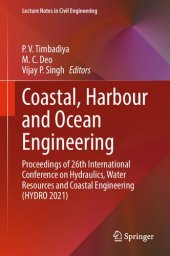 Lecture Notes in Civil Engineering

P. V. Timbadiya
M. C. Deo
Vijay P. Singh Editors

Coastal, Harbour and Ocean Engineering

Proceedings of 26th International Conference on Hydraulics, Water Resources and Coastal Engineering (HYDRO 2021)

Springer